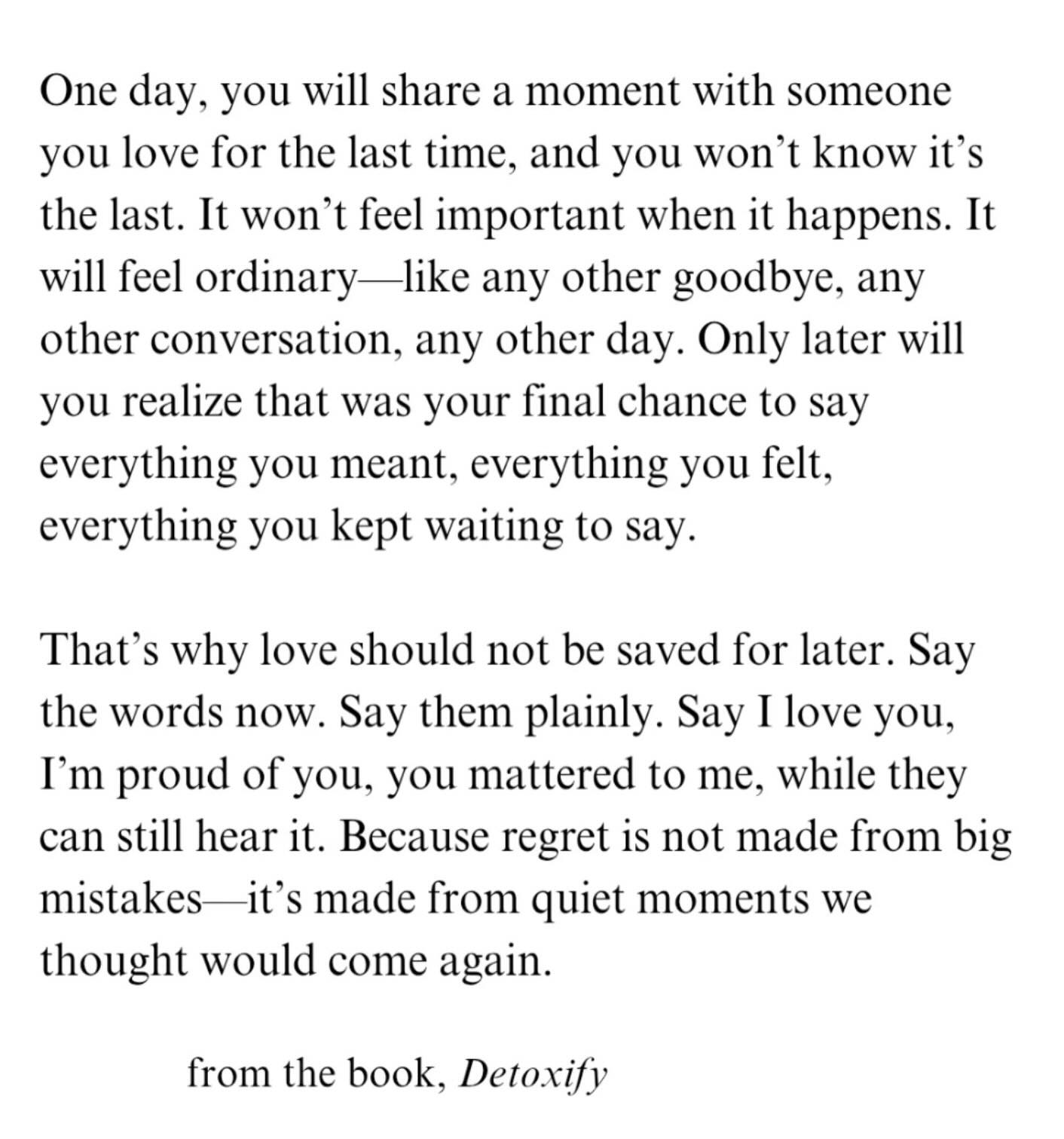 One day, you will share a moment with someone you love for the last time, and you won’t know it’s the last. It won’t feel important when it happens. It will feel ordinary—like any other goodbye, any other conversation, any other day. Only later will you realize that was your final chance to say everything you meant, everything you felt, everything you kept waiting to say.

That’s why love should not be saved for later. Say the words now. Say them plainly. Say I love you, I’m proud of you, you mattered to me, while they can still hear it. Because regret is not made from big mistakes—it’s made from quiet moments we thought would come again.

from the book, Detoxify